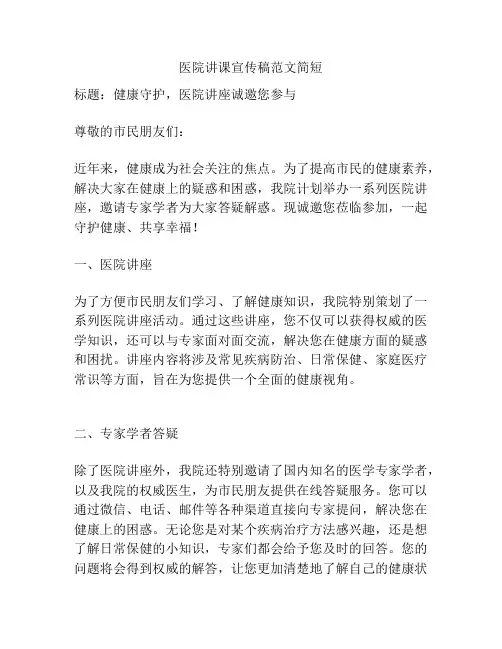 医院讲课宣传稿范文简短

标题：健康守护，医院讲座诚邀您参与

尊敬的市民朋友们：

近年来，健康成为社会关注的焦点。为了提高市民的健康素养，解决大家在健康上的疑惑和困惑，我院计划举办一系列医院讲座，邀请专家学者为大家答疑解惑。现诚邀您莅临参加，一起守护健康、共享幸福！

一、医院讲座

为了方便市民朋友们学习、了解健康知识，我院特别策划了一系列医院讲座活动。通过这些讲座，您不仅可以获得权威的医学知识，还可以与专家面对面交流，解决您在健康方面的疑惑和困扰。讲座内容将涉及常见疾病防治、日常保健、家庭医疗常识等方面，旨在为您提供一个全面的健康视角。

二、专家学者答疑

除了医院讲座外，我院还特别邀请了国内知名的医学专家学者，以及我院的权威医生，为市民朋友提供在线答疑服务。您可以通过微信、电话、邮件等各种渠道直接向专家提问，解决您在健康上的困惑。无论您是对某个疾病治疗方法感兴趣，还是想了解日常保健的小知识，专家们都会给予您及时的回答。您的问题将会得到权威的解答，让您更加清楚地了解自己的健康状